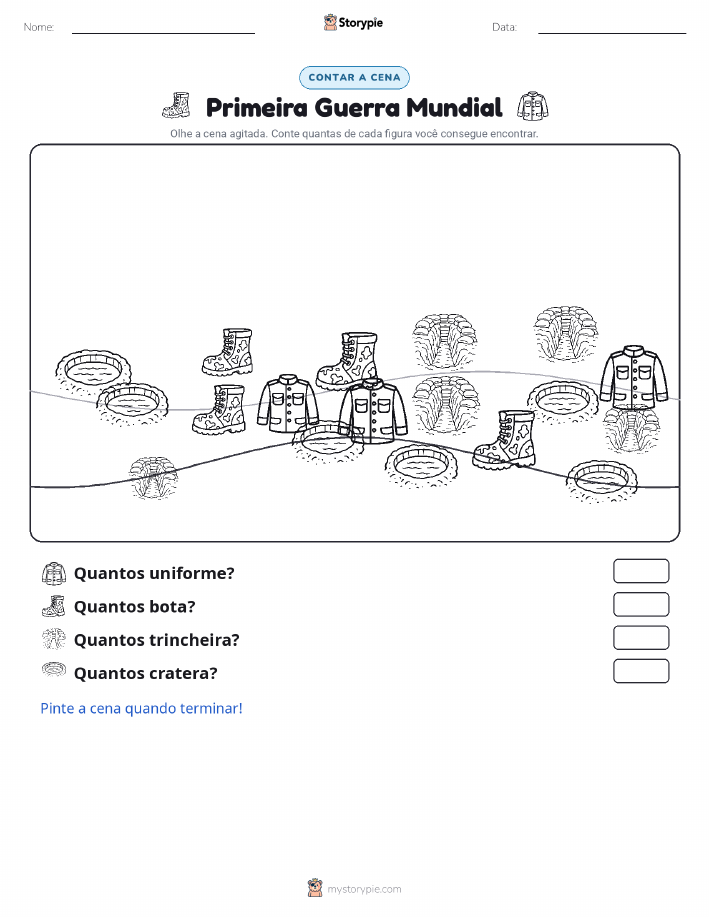 Nome:

Storypie

Data:

CONTAR A CENA

Primeira Guerra Mundial

Olhe a cena agitada. Conte quantas de cada figura você consegue encontrar.

Quantos uniforme?

Quantos bota?

Quantos trincheira?

Quantos cratera?

Pinte a cena quando terminar!

mystorypie.com